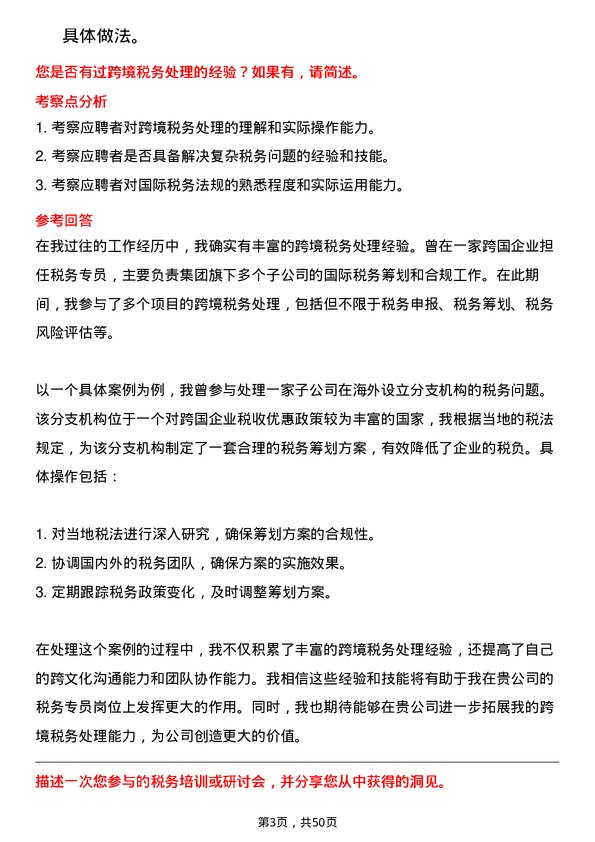 具体做法。

您是否有过跨境税务处理的经验？如果有，请简述。

考察点分析

1. 考察应聘者对跨境税务处理的理解和实际操作能力。
2. 考察应聘者是否具备解决复杂税务问题的经验和技能。
3. 考察应聘者对国际税务法规的熟悉程度和实际运用能力。

参考回答

在我过往的工作经历中，我确实有丰富的跨境税务处理经验。曾在一家跨国企业担任税务专员，主要负责集团旗下多个子公司的国际税务筹划和合规工作。在此期间，我参与了多个项目的跨境税务处理，包括但不限于税务申报、税务筹划、税务风险评估等。

以一个具体案例为例，我曾参与处理一家子公司在海外设立分支机构的税务问题。该分支机构位于一个对跨国企业税收优惠政策较为丰富的国家，我根据当地的税法规定，为该分支机构制定了一套合理的税务筹划方案，有效降低了企业的税负。具体操作包括：

1. 对当地税法进行深入研究，确保筹划方案的合规性。
2. 协调国内外的税务团队，确保方案的实施效果。
3. 定期跟踪税务政策变化，及时调整筹划方案。

在处理这个案例的过程中，我不仅积累了丰富的跨境税务处理经验，还提高了自己的跨文化沟通能力和团队协作能力。我相信这些经验和技能将有助于我在贵公司的税务专员岗位上发挥更大的作用。同时，我也期待能够在贵公司进一步拓展我的跨境税务处理能力，为公司创造更大的价值。

描述一次您参与的税务培训或研讨会，并分享您从中获得的洞见。

第3页，共50页